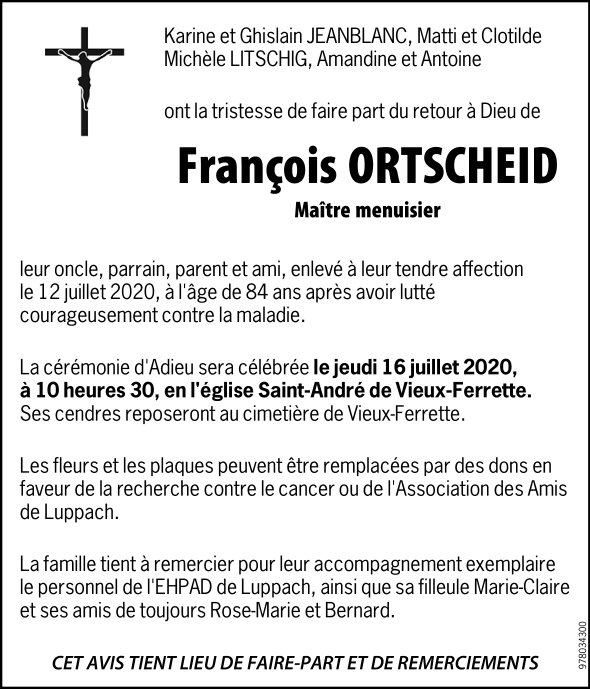 Karine et Ghislain JEANBLANC, Matti et Clotilde
Michèle LITSCHIG, Amandine et Antoine

ont la tristesse de faire part du retour à Dieu de

François ORTSCHEID

Maître menuisier

leur oncle, parrain, parent et ami, enlevé à leur tendre affection le 12 juillet 2020, à l'âge de 84 ans après avoir lutté courageusement contre la maladie.

La cérémonie d'Adieu sera célébrée le jeudi 16 juillet 2020, à 10 heures 30, en l'église Saint-André de Vieux-Ferrette. Ses cendres reposeront au cimetière de Vieux-Ferrette.

Les fleurs et les plaques peuvent être remplacées par des dons en faveur de la recherche contre le cancer ou de l'Association des Amis de Luppach.

La famille tient à remercier pour leur accompagnement exemplaire le personnel de l'EHPAD de Luppach, ainsi que sa filleule Marie-Claire et ses amis de toujours Rose-Marie et Bernard.

CET AVIS TIENT LIEU DE FAIRE-PART ET DE REMERCIEMENTS

978034300